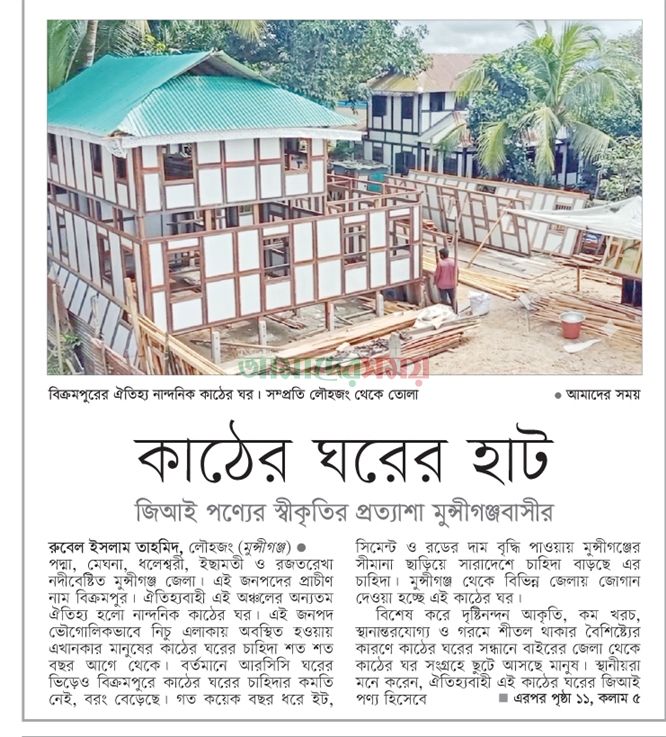 বিক্রমপুরের ঐতিহ্য নান্দনিক কাঠের ঘর। সম্প্রতি লৌহজং থেকে তোলা • আমাদের সময়

কাঠের ঘরের হাট

জিআই পণ্যের স্বীকৃতির প্রত্যাশা মুন্সীগঞ্জবাসীর

রুবেল ইসলাম তাহমিদ, লৌহজং (মুন্সীগঞ্জ) • পদ্মা, মেঘনা, ধলেশ্বরী, ইছামতী ও রজতরেখা নদীবেষ্টিত মুন্সীগঞ্জ জেলা। এই জনপদের প্রাচীণ নাম বিক্রমপুর। ঐতিহ্যবাহী এই অঞ্চলের অন্যতম ঐতিহ্য হলো নান্দনিক কাঠের ঘর। এই জনপদ ভৌগোলিকভাবে নিচু এলাকায় অবস্থিত হওয়ায় এখানকার মানুষের কাঠের ঘরের চাহিদা শত শত বছর আগে থেকে। বর্তমানে আরসিসি ঘরের ভিড়েও বিক্রমপুরে কাঠের ঘরের চাহিদার কমতি নেই, বরং বেড়েছে। গত কয়েক বছর ধরে ইট, সিমেন্ট ও রডের দাম বৃদ্ধি পাওয়ায় মুন্সীগঞ্জের সীমানা ছাড়িয়ে সারাদেশে চাহিদা বাড়ছে এর চাহিদা। মুন্সীগঞ্জ থেকে বিভিন্ন জেলায় জোগান দেওয়া হচ্ছে এই কাঠের ঘর।

বিশেষ করে দৃষ্টিনন্দন আকৃতি, কম খরচ, স্থানান্তরযোগ্য ও গরমে শীতল থাকার বৈশিষ্ট্যের কারণে কাঠের ঘরের সন্ধানে বাইরের জেলা থেকে কাঠের ঘর সংগ্রহে ছুটে আসছে মানুষ। স্থানীয়রা মনে করেন, ঐতিহ্যবাহী এই কাঠের ঘরের জিআই পণ্য হিসেবে ■ এরপর পৃষ্ঠা ১১, কলাম ৫

আমাদের সময়